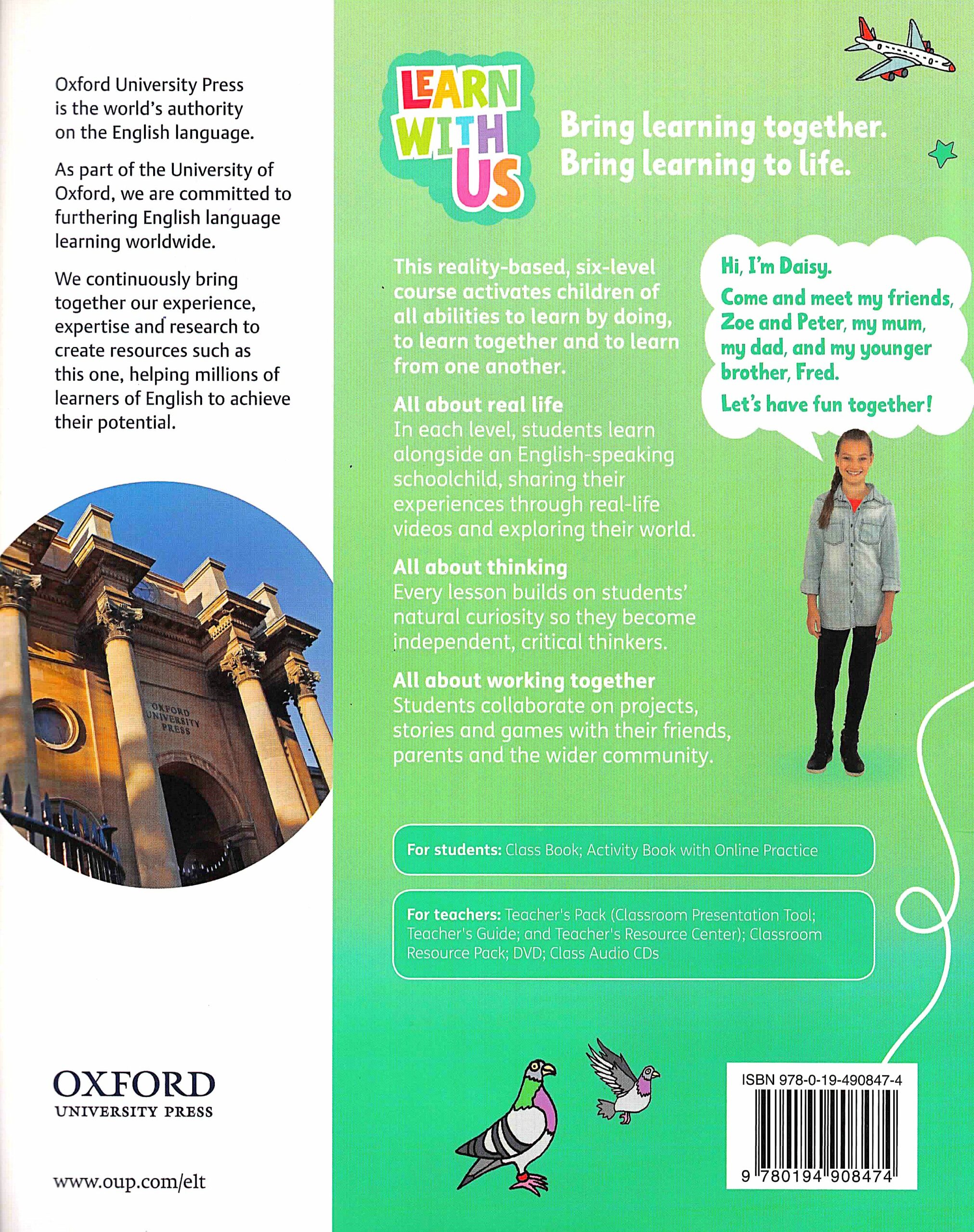 Oxford University Press is the world's authority on the English language.

As part of the University of Oxford, we are committed to furthering English language learning worldwide.

We continuously bring together our experience, expertise and research to create resources such as this one, helping millions of learners of English to achieve their potential.

OXFORD UNIVERSITY PRESS

OXFORD
UNIVERSITY PRESS

www.oup.com/elt

LEARN WITH US

Bring learning together.
Bring learning to life.

This reality-based, six-level course activates children of all abilities to learn by doing, to learn together and to learn from one another.

All about real life
In each level, students learn alongside an English-speaking schoolchild, sharing their experiences through real-life videos and exploring their world.

All about thinking
Every lesson builds on students' natural curiosity so they become independent, critical thinkers.

All about working together
Students collaborate on projects, stories and games with their friends, parents and the wider community.

Hi, I'm Daisy.
Come and meet my friends, Zoe and Peter, my mum, my dad, and my younger brother, Fred.
Let's have fun together!

For students: Class Book; Activity Book with Online Practice

For teachers: Teacher's Pack (Classroom Presentation Tool; Teacher's Guide; and Teacher's Resource Center); Classroom Resource Pack; DVD; Class Audio CDs

ISBN 978-0-19-490847-4

9 780194 908474